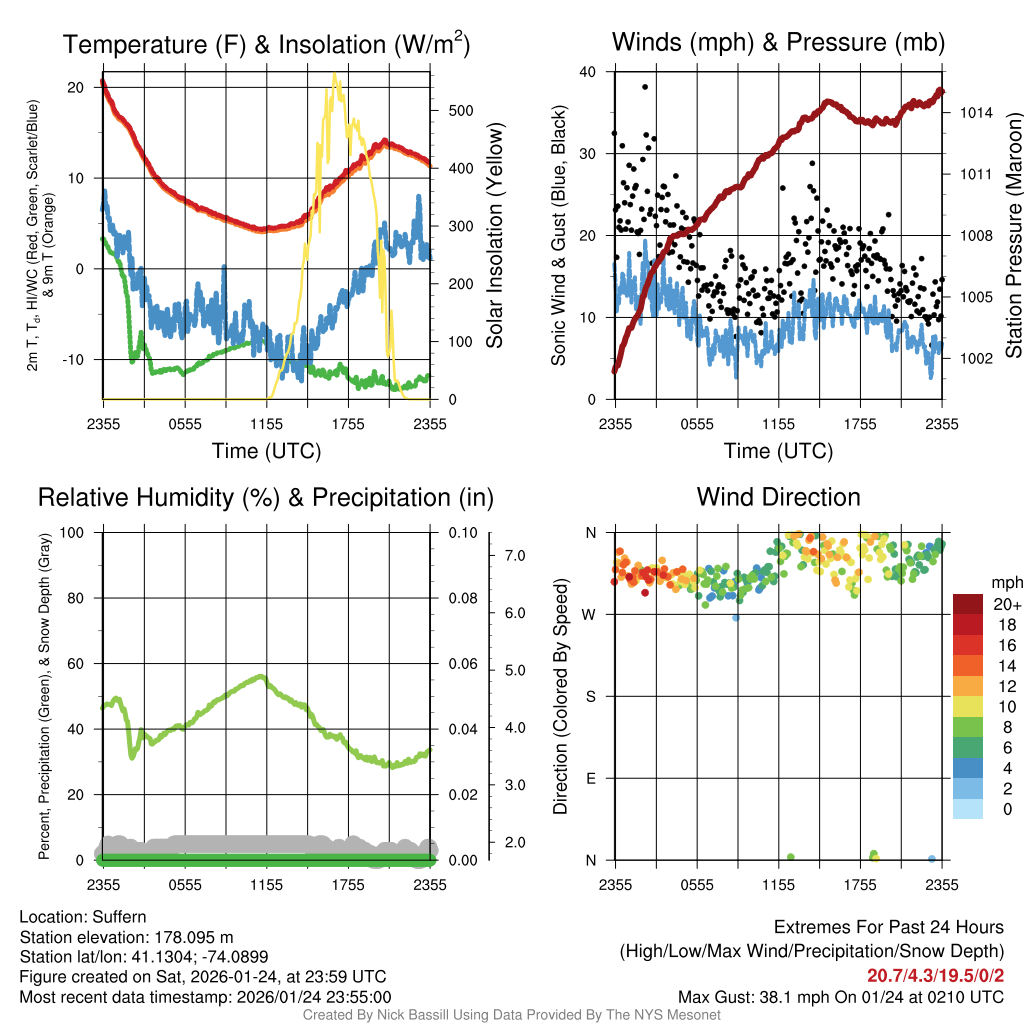 Temperature (F) & Insolation (W/m$^2$)

2m T, T$_d$, HI/WC (Red, Green, Scarlet/Blue) & 9m T (Orange)

20
10
0
-10

500
400
300
200
100
0

Solar Insolation (Yellow)

2355 0555 1155 1755 2355
Time (UTC)

Winds (mph) & Pressure (mb)

Sonic Wind & Gust (Blue, Black)

40
30
20
10
0

1014
1011
1008
1005
1002

Station Pressure (Maroon)

2355 0555 1155 1755 2355
Time (UTC)

Relative Humidity (%) & Precipitation (in)

Percent, Precipitation (Green), & Snow Depth (Gray)

100
80
60
40
20
0

0.10
0.08
0.06
0.04
0.02
0.00

7.0
6.0
5.0
4.0
3.0
2.0

2355 0555 1155 1755 2355

Wind Direction

Direction (Colored By Speed)

N
W
S
E
N

2355 0555 1155 1755 2355

mph
20+
18
16
14
12
10
8
6
4
2
0

Location: Suffern
Station elevation: 178.095 m
Station lat/lon: 41.1304; -74.0899
Figure created on Sat, 2026-01-24, at 23:59 UTC
Most recent data timestamp: 2026/01/24 23:55:00

Extremes For Past 24 Hours
(High/Low/Max Wind/Precipitation/Snow Depth)
20.7/4.3/19.5/0/2
Max Gust: 38.1 mph On 01/24 at 0210 UTC

Created By Nick Bassill Using Data Provided By The NYS Mesonet